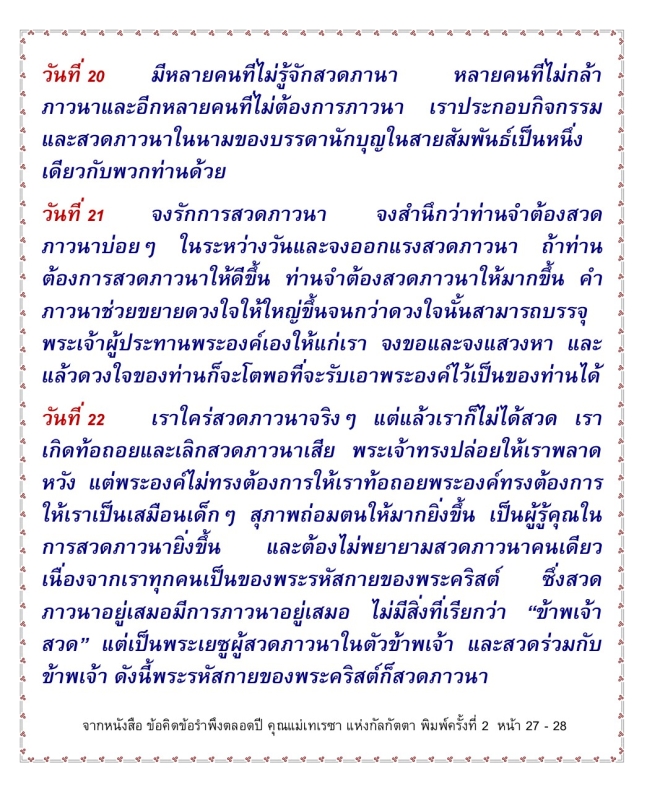 วันที่ 20 มีหลายคนที่ไม่รู้จักสวดภาวนา หลายคนที่ไม่กล้าภาวนาและอีกหลายคนที่ไม่ต้องการภาวนา เราประกอบกิจกรรมและสวดภาวนาในนามของบรรดานักบุญในสายสัมพันธ์เป็นหนึ่งเดียวกับพวกท่านด้วย

วันที่ 21 จงรักการสวดภาวนา จงสำนึกว่าท่านจำต้องสวดภาวนาบ่อย ๆ ในระหว่างวันและจงออกแรงสวดภาวนา ถ้าท่านต้องการสวดภาวนาให้ดีขึ้น ท่านจำต้องสวดภาวนาให้มากขึ้น คำภาวนาช่วยขยายดวงใจให้ใหญ่ขึ้นจนกว่าดวงใจนั้นสามารถบรรจุพระเจ้าผู้ประทานพระองค์เองให้แก่เรา จงขอและจงแสวงหา และแล้วดวงใจของท่านก็จะโตพอที่จะรับเอาพระองค์ไว้เป็นของท่านได้

วันที่ 22 เราใคร่สวดภาวนาจริง ๆ แต่แล้วเราก็ไม่ได้สวด เราเกิดท้อถอยและเลิกสวดภาวนาเสีย พระเจ้าทรงปล่อยให้เราพลาดหวัง แต่พระองค์ไม่ทรงต้องการให้เราท้อถอยพระองค์ทรงต้องการให้เราเป็นเสมือนเด็ก ๆ สุภาพถ่อมตนให้มากยิ่งขึ้น เป็นผู้รู้คุณในการสวดภาวนายิ่งขึ้น และต้องไม่พยายามสวดภาวนาคนเดียว เนื่องจากเราทุกคนเป็นของพระรหัสกายของพระคริสต์ ซึ่งสวดภาวนาอยู่เสมอมีการภาวนาอยู่เสมอ ไม่มีสิ่งที่เรียกว่า “ข้าพเจ้าสวด” แต่เป็นพระเยซูผู้สวดภาวนาในตัวข้าพเจ้า และสวดร่วมกับข้าพเจ้า ดังนี้พระรหัสกายของพระคริสต์ก็สวดภาวนา

จากหนังสือ ข้อคิดข้อรำพึงตลอดปี คุณแม่เทเรซา แห่งกัลกัตตา พิมพ์ครั้งที่ 2 หน้า 27 - 28